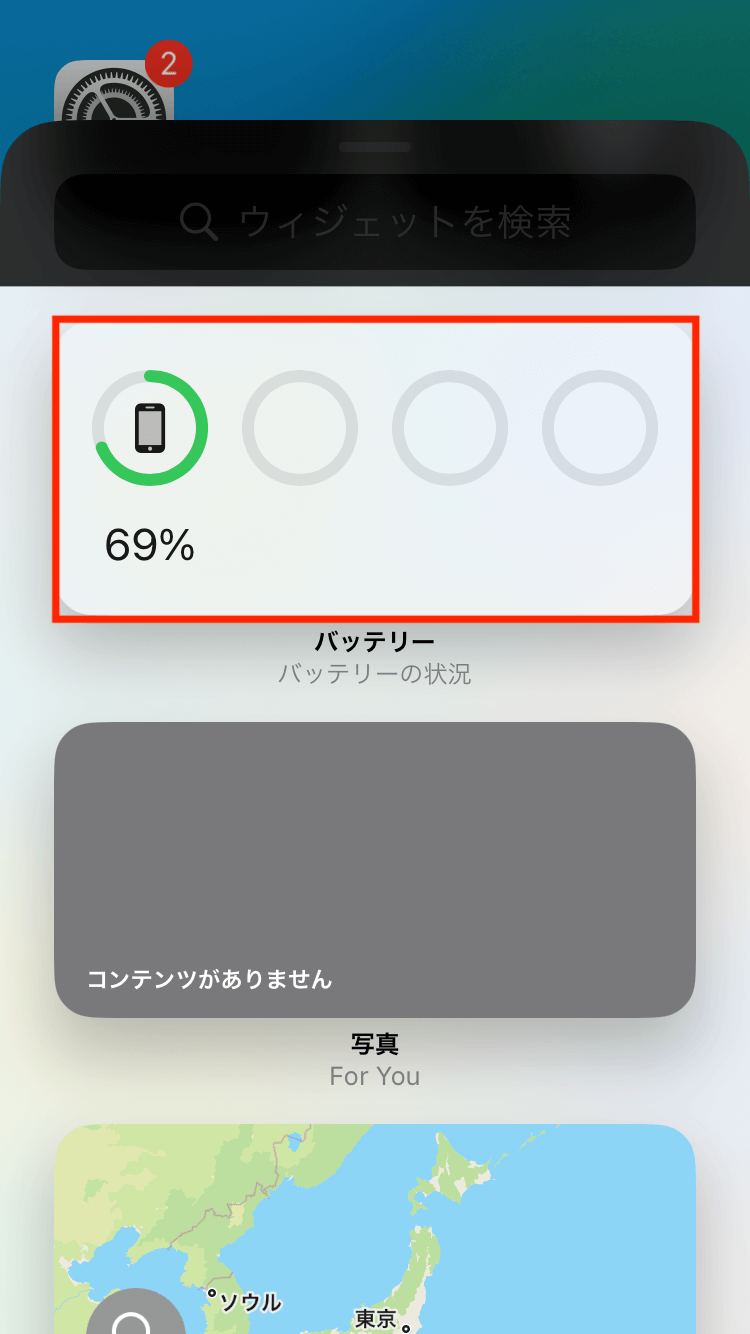 2

ウィジェットを検索

69%

バッテリー
バッテリーの状況

コンテンツがありません

写真
For You

ソウル
東京